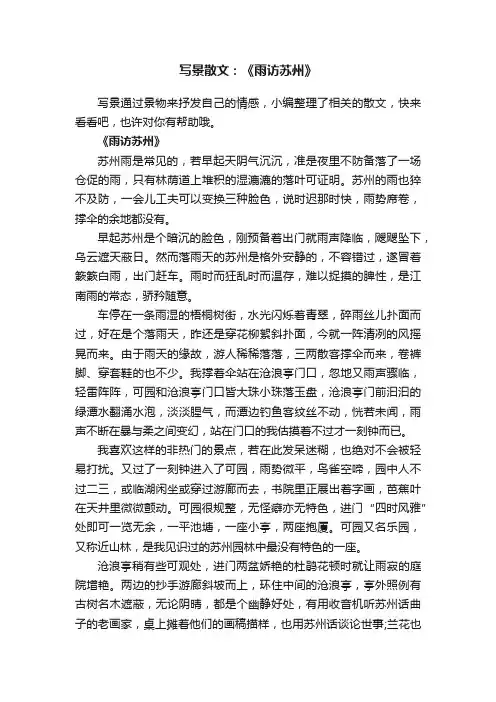 写景散文：《雨访苏州》

写景通过景物来抒发自己的情感，小编整理了相关的散文，快来看看吧，也许对你有帮助哦。

《雨访苏州》

苏州雨是常见的，若早起天阴气沉沉，准是夜里不防备落了一场仓促的雨，只有林荫道上堆积的湿漉漉的落叶可证明。苏州的雨也猝不及防，一会儿工夫可以变换三种脸色，说时迟那时快，雨势席卷，撑伞的余地都没有。

早起苏州是个暗沉的脸色，刚预备着出门就雨声降临，飕飕坠下，乌云遮天蔽日。然而落雨天的苏州是格外安静的，不容错过，遂冒着簌簌白雨，出门赶车。雨时而狂乱时而温存，难以捉摸的脾性，是江南雨的常态，骄矜随意。

车停在一条雨湿的梧桐树街，水光闪烁着青翠，碎雨丝儿扑面而过，好在是个落雨天，昨还是穿花柳絮斜扑面，今就一阵清冽的风摇晃而来。由于雨天的缘故，游人稀稀落落，三两散客撑伞而来，卷裤脚、穿套鞋的也不少。我撑着伞站在沧浪亭门口，忽地又雨声骤临，轻雷阵阵，可园和沧浪亭门口皆大珠小珠落玉盘，沧浪亭门前汩汩的绿潭水翻涌水泡，淡淡腥气，而潭边钓鱼客纹丝不动，恍若未闻，雨声不断在暴与柔之间变幻，站在门口的我估摸着不过才一刻钟而已。

我喜欢这样的非热门的景点，若在此发呆迷糊，也绝对不会被轻易打扰。又过了一刻钟进入了可园，雨势微平，鸟雀空啼，园中人不过二三，或临湖闲坐或穿过游廊而去，书院里正展出着字画，芭蕉叶在天井里微微颤动。可园很规整，无怪癖亦无特色，进门“四时风雅”处即可一览无余，一平池塘，一座小亭，两座抱厦。可园又名乐园，又称近山林，是我见识过的苏州园林中最没有特色的一座。

沧浪亭稍有些可观处，进门两盆娇艳的杜鹃花顿时就让雨寂的庭院增艳。两边的抄手游廊斜坡而上，环住中间的沧浪亭，亭外照例有古树名木遮蔽，无论阴晴，都是个幽静好处，有用收音机听苏州话曲子的老画家，桌上摊着他们的画稿描样，也用苏州话谈论世事;兰花也